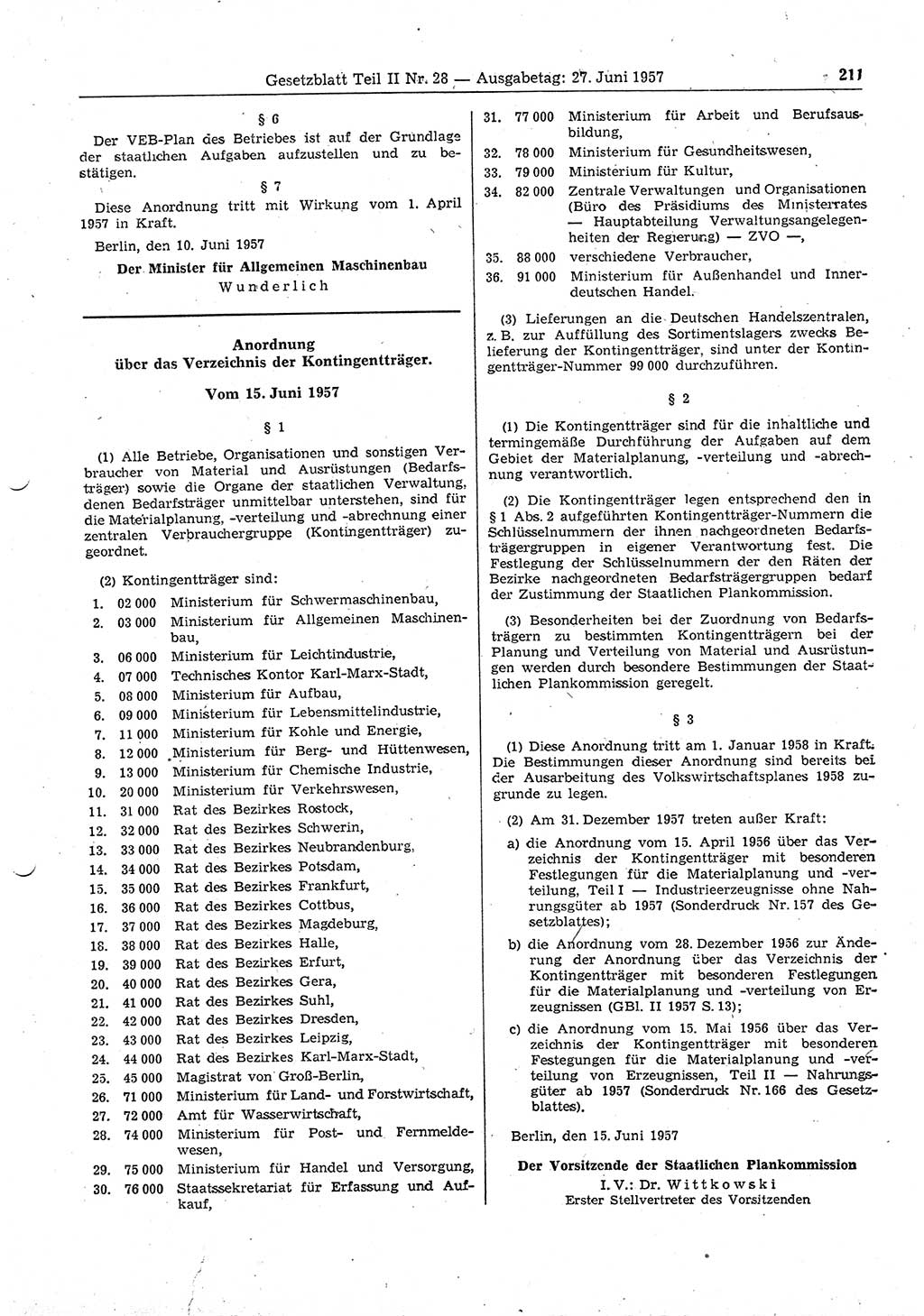 Gesetzblatt Teil II Nr. 28 — Ausgabetag: 27. Juni 1957 211

§ 6

Der VEB-Plan des Betriebes ist auf der Grundlage der staatlichen Aufgaben aufzustellen und zu bestätigen.

§ 7

Diese Anordnung tritt mit Wirkung vom 1. April 1957 in Kraft.

Berlin, den 10. Juni 1957

Der Minister für Allgemeinen Maschinenbau
Wunderlich

Anordnung über das Verzeichnis der Kontingentträger.

Vom 15. Juni 1957

§ 1

(1) Alle Betriebe, Organisationen und sonstigen Verbraucher von Material und Ausrüstungen (Bedarfsträger) sowie die Organe der staatlichen Verwaltung, denen Bedarfsträger unmittelbar unterstehen, sind für die Materialplanung, -verteilung und -abrechnung einer zentralen Verbrauchergruppe (Kontingentträger) zugeordnet.

(2) Kontingentträger sind:

1. 02 000 Ministerium für Schwermaschinenbau,
2. 03 000 Ministerium für Allgemeinen Maschinenbau,
3. 06 000 Ministerium für Leichtindustrie,
4. 07 000 Technisches Kontor Karl-Marx-Stadt,
5. 08 000 Ministerium für Aufbau,
6. 09 000 Ministerium für Lebensmittelindustrie,
7. 11 000 Ministerium für Kohle und Energie,
8. 12 000 Ministerium für Berg- und Hüttenwesen,
9. 13 000 Ministerium für Chemische Industrie,
10. 20 000 Ministerium für Verkehrswesen,
11. 31 000 Rat des Bezirkes Rostock,
12. 32 000 Rat des Bezirkes Schwerin,
13. 33 000 Rat des Bezirkes Neubrandenburg,
14. 34 000 Rat des Bezirkes Potsdam,
15. 35 000 Rat des Bezirkes Frankfurt,
16. 36 000 Rat des Bezirkes Cottbus,
17. 37 000 Rat des Bezirkes Magdeburg,
18. 38 000 Rat des Bezirkes Halle,
19. 39 000 Rat des Bezirkes Erfurt,
20. 40 000 Rat des Bezirkes Gera,
21. 41 000 Rat des Bezirkes Suhl,
22. 42 000 Rat des Bezirkes Dresden,
23. 43 000 Rat des Bezirkes Leipzig,
24. 44 000 Rat des Bezirkes Karl-Marx-Stadt,
25. 45 000 Magistrat von Groß-Berlin,
26. 71 000 Ministerium für Land- und Forstwirtschaft,
27. 72 000 Amt für Wasserwirtschaft,
28. 74 000 Ministerium für Post- und Fernmeldewesen,
29. 75 000 Ministerium für Handel und Versorgung,
30. 76 000 Staatssekretariat für Erfassung und Aufkauf,
31. 77 000 Ministerium für Arbeit und Berufsausbildung,
32. 78 000 Ministerium für Gesundheitswesen,
33. 79 000 Ministerium für Kultur,
34. 82 000 Zentrale Verwaltungen und Organisationen (Büro des Präsidiums des Ministerrates — Hauptabteilung Verwaltungsangelegenheiten der Regierung) — ZVO —,
35. 88 000 verschiedene Verbraucher,
36. 91 000 Ministerium für Außenhandel und Innerdeutschen Handel.

(3) Lieferungen an die Deutschen Handelszentralen, z. B. zur Auffüllung des Sortimentslagers zwecks Belieferung der Kontingentträger, sind unter der Kontingentträger-Nummer 99 000 durchzuführen.

§ 2

(1) Die Kontingentträger sind für die inhaltliche und termingemäße Durchführung der Aufgaben auf dem Gebiet der Materialplanung, -verteilung und -abrechnung verantwortlich.

(2) Die Kontingentträger legen entsprechend den in § 1 Abs. 2 aufgeführten Kontingentträger-Nummern die Schlüsselnummern der ihnen nachgeordneten Bedarfsträgergruppen in eigener Verantwortung fest. Die Festlegung der Schlüsselnummern der den Räten der Bezirke nachgeordneten Bedarfsträgergruppen bedarf der Zustimmung der Staatlichen Plankommission.

(3) Besonderheiten bei der Zuordnung von Bedarfsträgern zu bestimmten Kontingentträgern bei der Planung und Verteilung von Material und Ausrüstungen werden durch besondere Bestimmungen der Staatlichen Plankommission geregelt.

§ 3

(1) Diese Anordnung tritt am 1. Januar 1958 in Kraft. Die Bestimmungen dieser Anordnung sind bereits bei der Ausarbeitung des Volkswirtschaftsplanes 1958 zugrunde zu legen.

(2) Am 31. Dezember 1957 treten außer Kraft:

a) die Anordnung vom 15. April 1956 über das Verzeichnis der Kontingentträger mit besonderen Festlegungen für die Materialplanung und -verteilung, Teil I — Industrieerzeugnisse ohne Nahrungsgüter ab 1957 (Sonderdruck Nr. 157 des Gesetzblattes);

b) die Anordnung vom 28. Dezember 1956 zur Änderung der Anordnung über das Verzeichnis der Kontingentträger mit besonderen Festlegungen für die Materialplanung und -verteilung von Erzeugnissen (GBl. II 1957 S. 13);

c) die Anordnung vom 15. Mai 1956 über das Verzeichnis der Kontingentträger mit besonderen Festegungen für die Materialplanung und -verteilung von Erzeugnissen, Teil II — Nahrungsgüter ab 1957 (Sonderdruck Nr. 166 des Gesetzblattes).

Berlin, den 15. Juni 1957

Der Vorsitzende der Staatlichen Plankommission
I. V.: Dr. Wittkowski
Erster Stellvertreter des Vorsitzenden